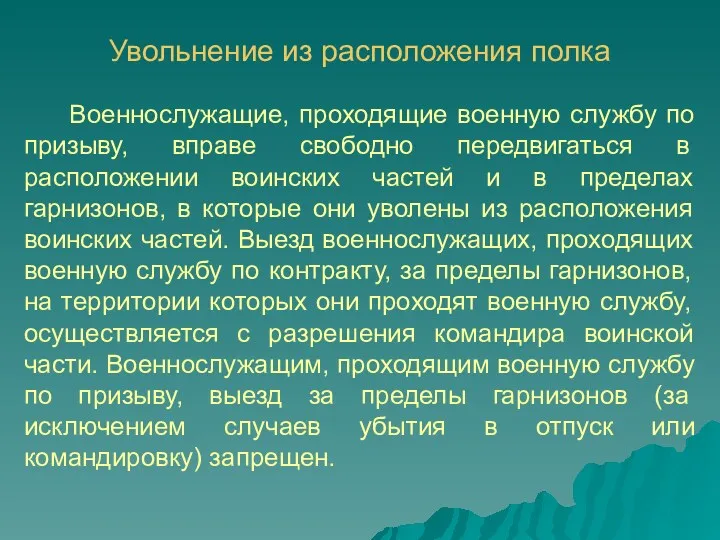 Увольнение из расположения полка

Военнослужащие, проходящие военную службу по призыву, вправе свободно передвигаться в расположении воинских частей и в пределах гарнизонов, в которые они уволены из расположения воинских частей. Выезд военнослужащих, проходящих военную службу по контракту, за пределы гарнизонов, на территории которых они проходят военную службу, осуществляется с разрешения командира воинской части. Военнослужащим, проходящим военную службу по призыву, выезд за пределы гарнизонов (за исключением случаев убытия в отпуск или командировку) запрещен.